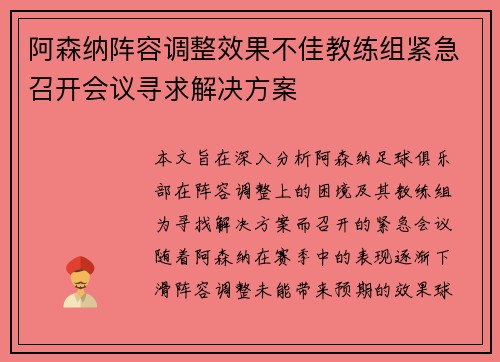 阿森纳阵容调整效果不佳教练组紧急召开会议寻求解决方案

本文旨在深入分析阿森纳足球俱乐部在阵容调整上的困境及其教练组为寻找解决方案而召开的紧急会议随着阿森纳在赛季中的表现逐渐下滑阵容调整未能带来预期的效果球